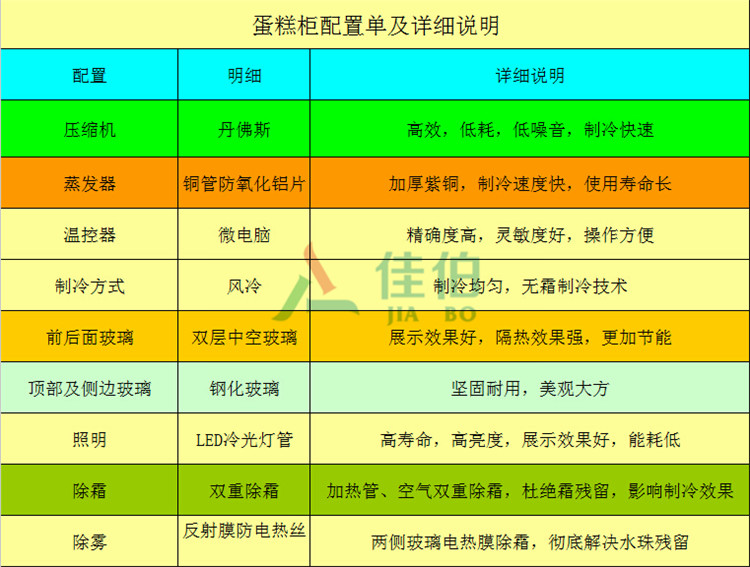 蛋糕柜配置单及详细说明

| 配置 | 明细 | 详细说明 |
|---|---|---|
| 压缩机 | 丹佛斯 | 高效，低耗，低噪音，制冷快速 |
| 蒸发器 | 铜管防氧化铝片 | 加厚紫铜，制冷速度快，使用寿命长 |
| 温控器 | 微电脑 | 精确度高，灵敏度好，操作方便 |
| 制冷方式 | 风冷 | 制冷均匀，无霜制冷技术 |
| 前后面玻璃 | 双层中空玻璃 | 展示效果好，隔热效果强，更加节能 |
| 顶部及侧边玻璃 | 钢化玻璃 | 坚固耐用，美观大方 |
| 照明 | LED冷光灯管 | 高寿命，高亮度，展示效果好，能耗低 |
| 除霜 | 双重除霜 | 加热管、空气双重除霜，杜绝霜残留，影响制冷效果 |
| 除雾 | 反射膜防电热丝 | 两侧玻璃电热膜除霜，彻底解决水珠残留 |

佳伯
JIA BO